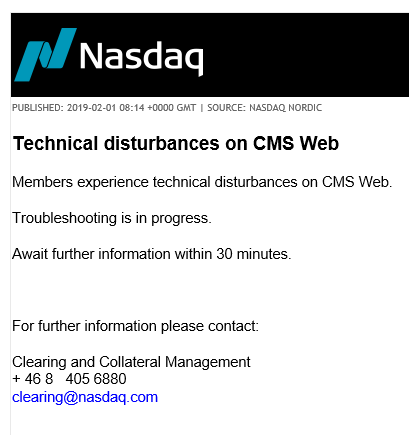 Nasdaq

PUBLISHED: 2019-02-01 08:14 +0000 GMT | SOURCE: NASDAQ NORDIC

Technical disturbances on CMS Web

Members experience technical disturbances on CMS Web.

Troubleshooting is in progress.

Await further information within 30 minutes.

For further information please contact:

Clearing and Collateral Management
+ 46 8 405 6880
clearing@nasdaq.com